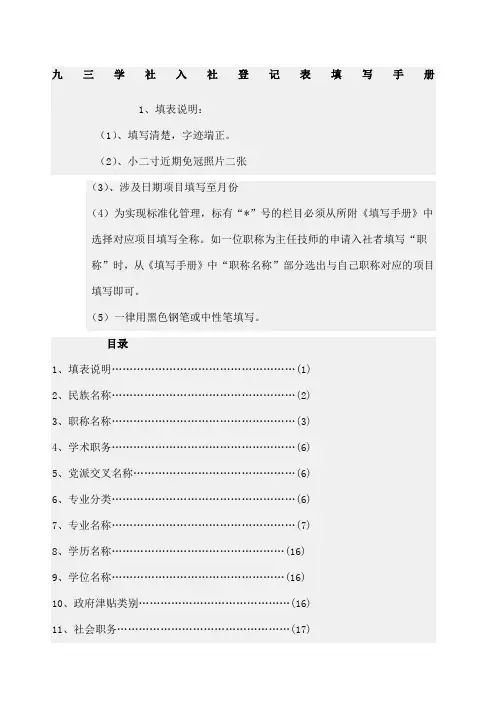 九三学社入社登记表填写手册

1、填表说明：

（1）、填写清楚，字迹端正。

（2）、小二寸近期免冠照片二张

（3）、涉及日期项目填写至月份

（4）为实现标准化管理，标有“*”号的栏目必须从所附《填写手册》中选择对应项目填写全称。如一位职称为主任技师的申请入社者填写“职称”时，从《填写手册》中“职称名称”部分选出与自己职称对应的项目填写即可。

（5）一律用黑色钢笔或中性笔填写。

目录

1、填表说明……………………………………………(1)

2、民族名称……………………………………………(2)

3、职称名称……………………………………………(3)

4、学术职务……………………………………………(6)

5、党派交叉名称………………………………………(6)

6、专业分类……………………………………………(6)

7、专业名称……………………………………………(7)

8、学历名称…………………………………………(16)

9、学位名称…………………………………………(16)

10、政府津贴类别……………………………………(16)

11、社会职务…………………………………………(17)